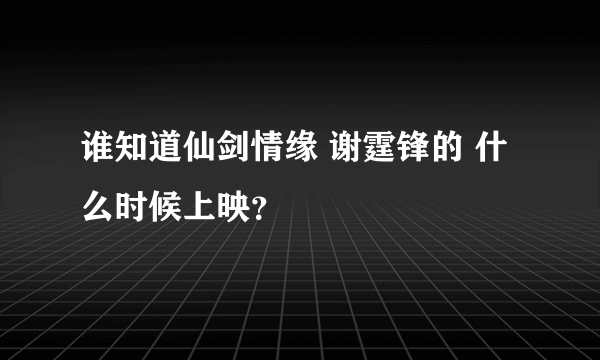 谁知道仙剑情缘 谢霆锋的 什么时候上映?